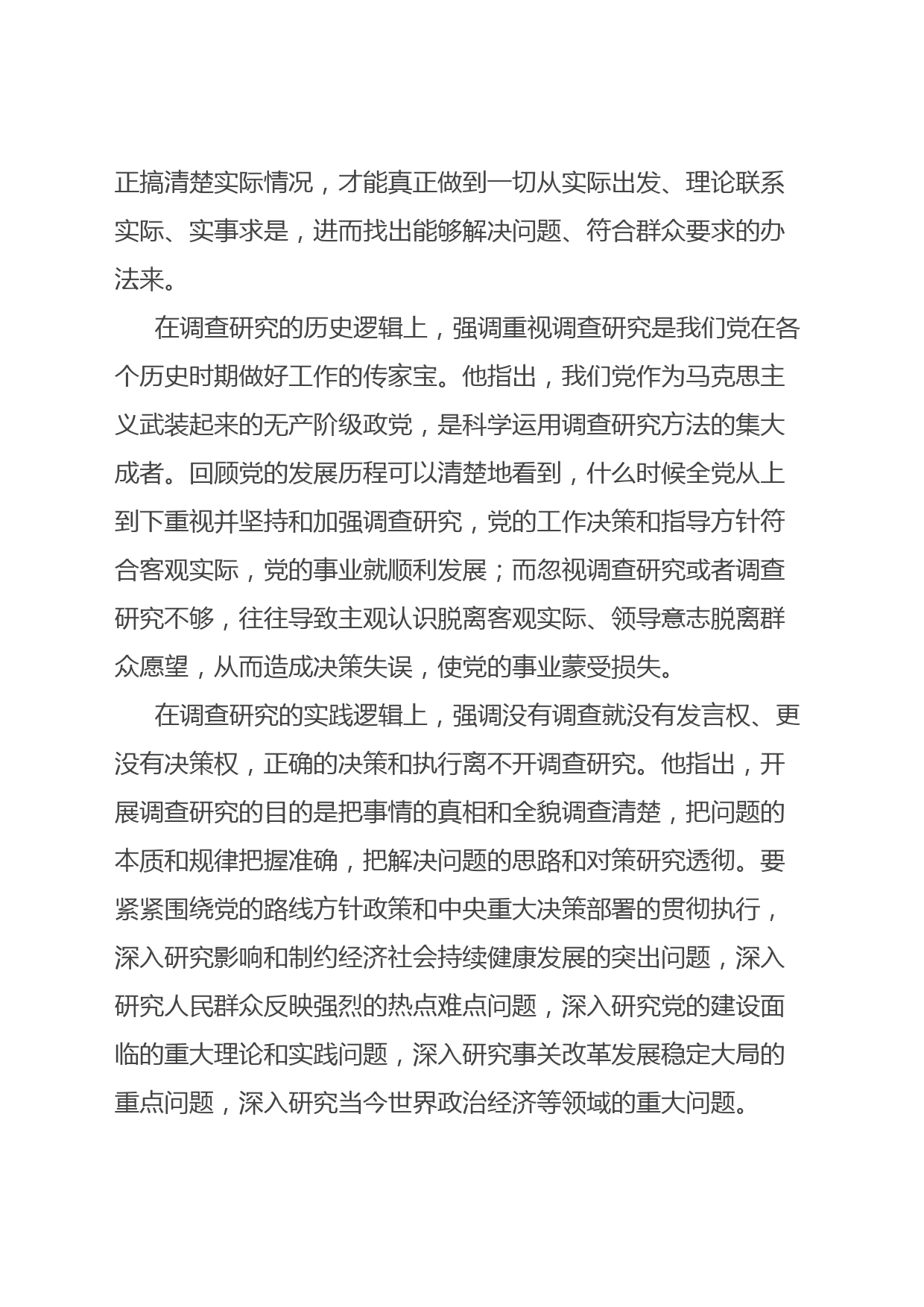 正搞清楚实际情况，才能真正做到一切从实际出发、理论联系实际、实事求是，进而找出能够解决问题、符合群众要求的办法来。

在调查研究的历史逻辑上，强调重视调查研究是我们党在各个历史时期做好工作的传家宝。他指出，我们党作为马克思主义武装起来的无产阶级政党，是科学运用调查研究方法的集大成者。回顾党的发展历程可以清楚地看到，什么时候全党从上到下重视并坚持和加强调查研究，党的工作决策和指导方针符合客观实际，党的事业就顺利发展；而忽视调查研究或者调查研究不够，往往导致主观认识脱离客观实际、领导意志脱离群众愿望，从而造成决策失误，使党的事业蒙受损失。

在调查研究的实践逻辑上，强调没有调查就没有发言权、更没有决策权，正确的决策和执行离不开调查研究。他指出，开展调查研究的目的是把事情的真相和全貌调查清楚，把问题的本质和规律把握准确，把解决问题的思路和对策研究透彻。要紧紧围绕党的路线方针政策和中央重大决策部署的贯彻执行，深入研究影响和制约经济社会持续健康发展的突出问题，深入研究人民群众反映强烈的热点难点问题，深入研究党的建设面临的重大理论和实践问题，深入研究事关改革发展稳定大局的重点问题，深入研究当今世界政治经济等领域的重大问题。